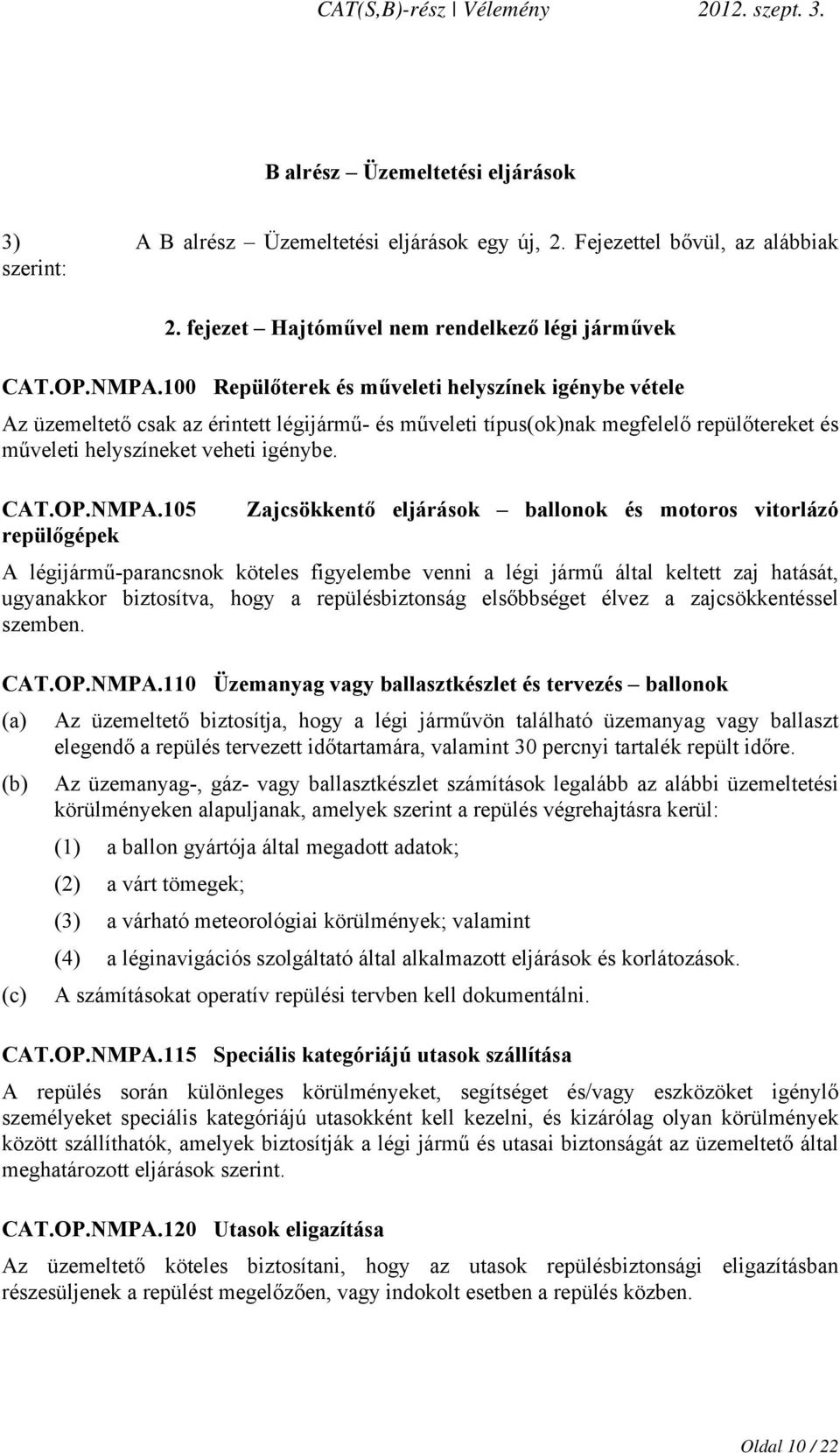 CAT(S,B)-rész | Vélemény 2012. szept. 3.

B alrész – Üzemeltetési eljárások

3) A B alrész – Üzemeltetési eljárások egy új, 2. Fejezettel bővül, az alábbiak szerint:

2. fejezet – Hajtóművel nem rendelkező légi járművek

CAT.OP.NMPA.100 Repülőterek és műveleti helyszínek igénybe vétele

Az üzemeltető csak az érintett légijármű- és műveleti típus(ok)nak megfelelő repülőtereket és műveleti helyszíneket veheti igénybe.

CAT.OP.NMPA.105 Zajcsökkentő eljárások – ballonok és motoros vitorlázó repülőgépek

A légijármű-parancsnok köteles figyelembe venni a légi jármű által keltett zaj hatását, ugyanakkor biztosítva, hogy a repülésbiztonság elsőbbséget élvez a zajcsökkentéssel szemben.

CAT.OP.NMPA.110 Üzemanyag vagy ballasztkészlet és tervezés – ballonok

(a) Az üzemeltető biztosítja, hogy a légi járművön található üzemanyag vagy ballaszt elegendő a repülés tervezett időtartamára, valamint 30 percnyi tartalék repült időre.

(b) Az üzemanyag-, gáz- vagy ballasztkészlet számítások legalább az alábbi üzemeltetési körülményeken alapuljanak, amelyek szerint a repülés végrehajtásra kerül:

(1) a ballon gyártója által megadott adatok;

(2) a várt tömegek;

(3) a várható meteorológiai körülmények; valamint

(4) a léginavigációs szolgáltató által alkalmazott eljárások és korlátozások.

(c) A számításokat operatív repülési tervben kell dokumentálni.

CAT.OP.NMPA.115 Speciális kategóriájú utasok szállítása

A repülés során különleges körülményeket, segítséget és/vagy eszközöket igénylő személyeket speciális kategóriájú utasokként kell kezelni, és kizárólag olyan körülmények között szállíthatók, amelyek biztosítják a légi jármű és utasai biztonságát az üzemeltető által meghatározott eljárások szerint.

CAT.OP.NMPA.120 Utasok eligazítása

Az üzemeltető köteles biztosítani, hogy az utasok repülésbiztonsági eligazításban részesüljenek a repülést megelőzően, vagy indokolt esetben a repülés közben.

Oldal 10 / 22